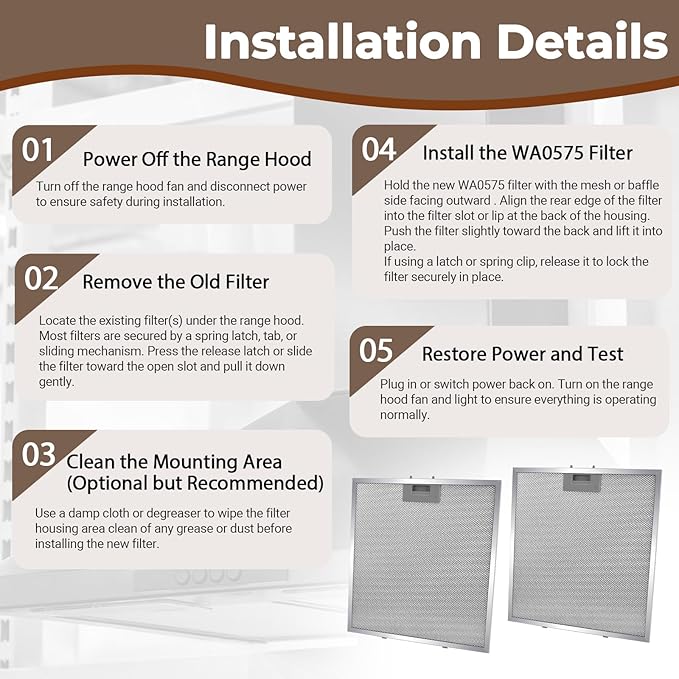 Installation Details

01 Power Off the Range Hood

Turn off the range hood fan and disconnect power to ensure safety during installation.

02 Remove the Old Filter

Locate the existing filter(s) under the range hood. Most filters are secured by a spring latch, tab, or sliding mechanism. Press the release latch or slide the filter toward the open slot and pull it down gently.

03 Clean the Mounting Area (Optional but Recommended)

Use a damp cloth or degreaser to wipe the filter housing area clean of any grease or dust before installing the new filter.

04 Install the WA0575 Filter

Hold the new WA0575 filter with the mesh or baffle side facing outward . Align the rear edge of the filter into the filter slot or lip at the back of the housing. Push the filter slightly toward the back and lift it into place.
If using a latch or spring clip, release it to lock the filter securely in place.

05 Restore Power and Test

Plug in or switch power back on. Turn on the range hood fan and light to ensure everything is operating normally.